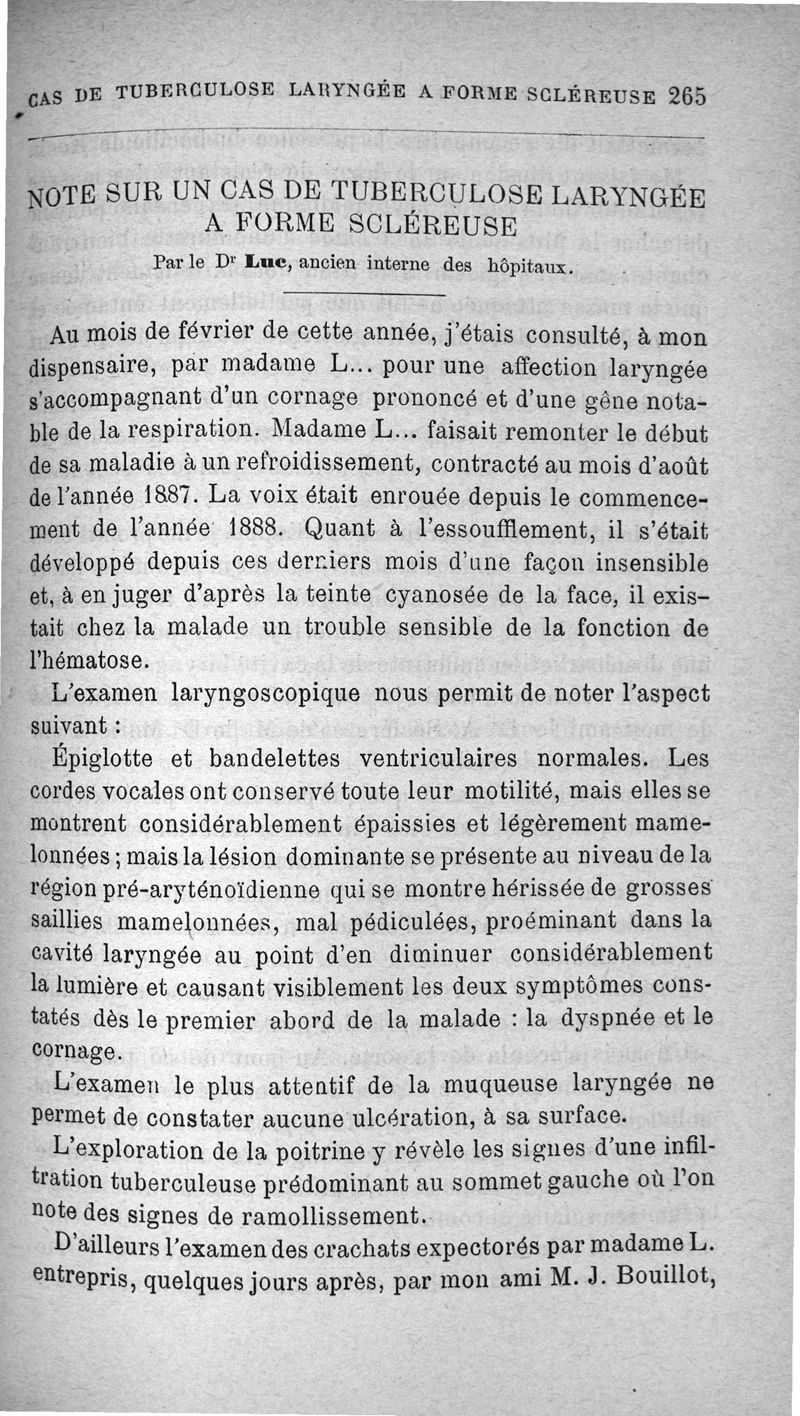 CAS DE TUBERCULOSE LARYNGÉE A FORME SCLÉREUSE 265

NOTE SUR UN CAS DE TUBERCULOSE LARYNGÉE A FORME SCLÉREUSE

Par le Dr Luc, ancien interne des hôpitaux.

Au mois de février de cette année, j'étais consulté, à mon dispensaire, par madame L... pour une affection laryngée s'accompagnant d'un cornage prononcé et d'une gêne notable de la respiration. Madame L... faisait remonter le début de sa maladie à un refroidissement, contracté au mois d'août de l'année 1887. La voix était enrouée depuis le commencement de l'année 1888. Quant à l'essoufflement, il s'était développé depuis ces derniers mois d'une façon insensible et, à en juger d'après la teinte cyanosée de la face, il existait chez la malade un trouble sensible de la fonction de l'hématose.

L'examen laryngoscopique nous permit de noter l'aspect suivant :

Épiglotte et bandelettes ventriculaires normales. Les cordes vocales ont conservé toute leur motilité, mais elles se montrent considérablement épaissies et légèrement mamelonnées ; mais la lésion dominante se présente au niveau de la région pré-aryténoïdienne qui se montre hérissée de grosses saillies mamelonnées, mal pédiculées, proéminant dans la cavité laryngée au point d'en diminuer considérablement la lumière et causant visiblement les deux symptômes constatés dès le premier abord de la malade : la dyspnée et le cornage.

L'examen le plus attentif de la muqueuse laryngée ne permet de constater aucune ulcération, à sa surface.

L'exploration de la poitrine y révèle les signes d'une infiltration tuberculeuse prédominant au sommet gauche où l'on note des signes de ramollissement.

D'ailleurs l'examen des crachats expectorés par madame L. entrepris, quelques jours après, par mon ami M. J. Bouillot,